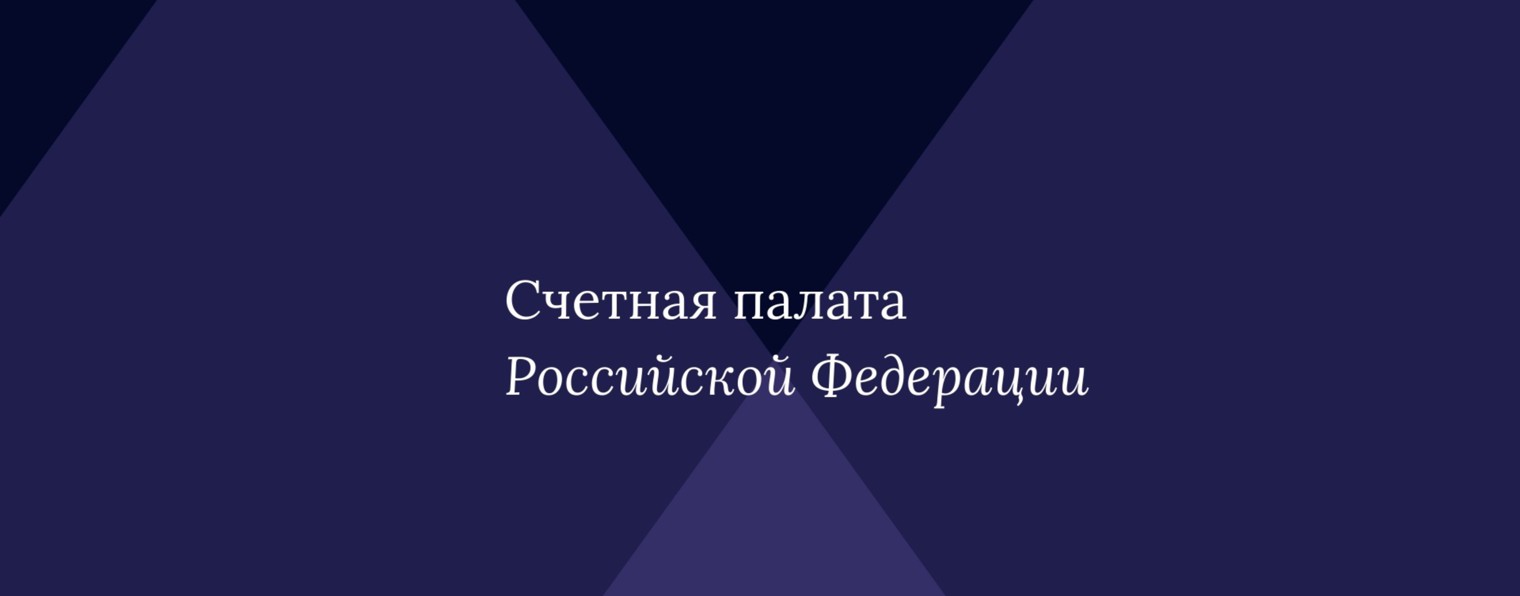 Счетная палата
Российской Федерации